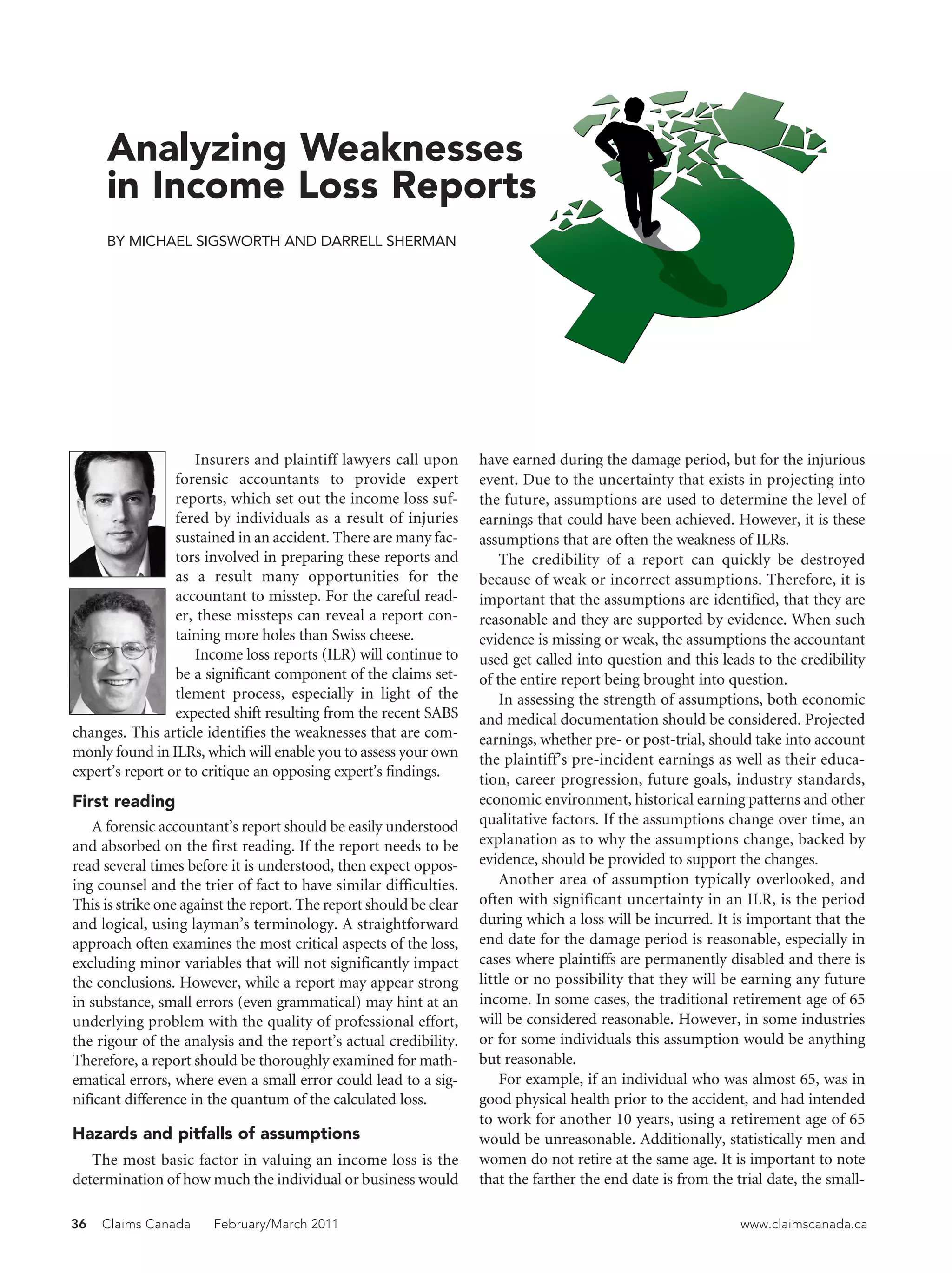 Analyzing Weaknesses in Income Loss Reports

BY MICHAEL SIGSWORTH AND DARRELL SHERMAN

Insurers and plaintiff lawyers call upon forensic accountants to provide expert reports, which set out the income loss suffered by individuals as a result of injuries sustained in an accident. There are many factors involved in preparing these reports and as a result many opportunities for the accountant to misstep. For the careful reader, these missteps can reveal a report containing more holes than Swiss cheese.

Income loss reports (ILR) will continue to be a significant component of the claims settlement process, especially in light of the expected shift resulting from the recent SABS changes. This article identifies the weaknesses that are commonly found in ILRs, which will enable you to assess your own expert's report or to critique an opposing expert's findings.

First reading

A forensic accountant's report should be easily understood and absorbed on the first reading. If the report needs to be read several times before it is understood, then expect opposing counsel and the trier of fact to have similar difficulties. This is strike one against the report. The report should be clear and logical, using layman's terminology. A straightforward approach often examines the most critical aspects of the loss, excluding minor variables that will not significantly impact the conclusions. However, while a report may appear strong in substance, small errors (even grammatical) may hint at an underlying problem with the quality of professional effort, the rigour of the analysis and the report's actual credibility. Therefore, a report should be thoroughly examined for mathematical errors, where even a small error could lead to a significant difference in the quantum of the calculated loss.

Hazards and pitfalls of assumptions

The most basic factor in valuing an income loss is the determination of how much the individual or business would have earned during the damage period, but for the injurious event. Due to the uncertainty that exists in projecting into the future, assumptions are used to determine the level of earnings that could have been achieved. However, it is these assumptions that are often the weakness of ILRs.

The credibility of a report can quickly be destroyed because of weak or incorrect assumptions. Therefore, it is important that the assumptions are identified, that they are reasonable and they are supported by evidence. When such evidence is missing or weak, the assumptions the accountant used get called into question and this leads to the credibility of the entire report being brought into question.

In assessing the strength of assumptions, both economic and medical documentation should be considered. Projected earnings, whether pre- or post-trial, should take into account the plaintiff's pre-incident earnings as well as their education, career progression, future goals, industry standards, economic environment, historical earning patterns and other qualitative factors. If the assumptions change over time, an explanation as to why the assumptions change, backed by evidence, should be provided to support the changes.

Another area of assumption typically overlooked, and often with significant uncertainty in an ILR, is the period during which a loss will be incurred. It is important that the end date for the damage period is reasonable, especially in cases where plaintiffs are permanently disabled and there is little or no possibility that they will be earning any future income. In some cases, the traditional retirement age of 65 will be considered reasonable. However, in some industries or for some individuals this assumption would be anything but reasonable.

For example, if an individual who was almost 65, was in good physical health prior to the accident, and had intended to work for another 10 years, using a retirement age of 65 would be unreasonable. Additionally, statistically men and women do not retire at the same age. It is important to note that the farther the end date is from the trial date, the small-

36 Claims Canada February/March 2011 www.claimscanada.ca